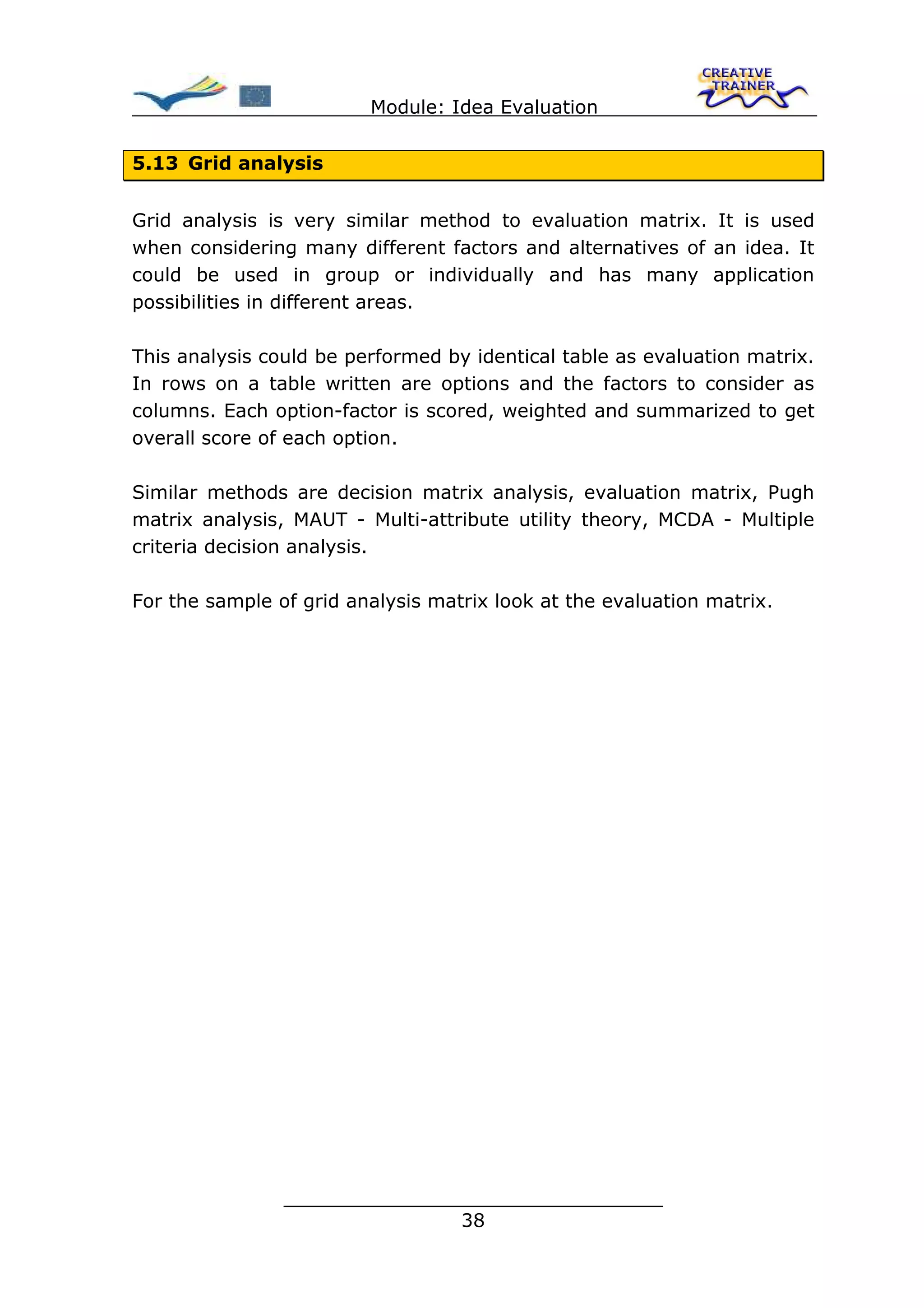 Module: Idea Evaluation

CREATIVE TRAINER

5.13 Grid analysis

Grid analysis is very similar method to evaluation matrix. It is used when considering many different factors and alternatives of an idea. It could be used in group or individually and has many application possibilities in different areas.

This analysis could be performed by identical table as evaluation matrix. In rows on a table written are options and the factors to consider as columns. Each option-factor is scored, weighted and summarized to get overall score of each option.

Similar methods are decision matrix analysis, evaluation matrix, Pugh matrix analysis, MAUT - Multi-attribute utility theory, MCDA - Multiple criteria decision analysis.

For the sample of grid analysis matrix look at the evaluation matrix.

38